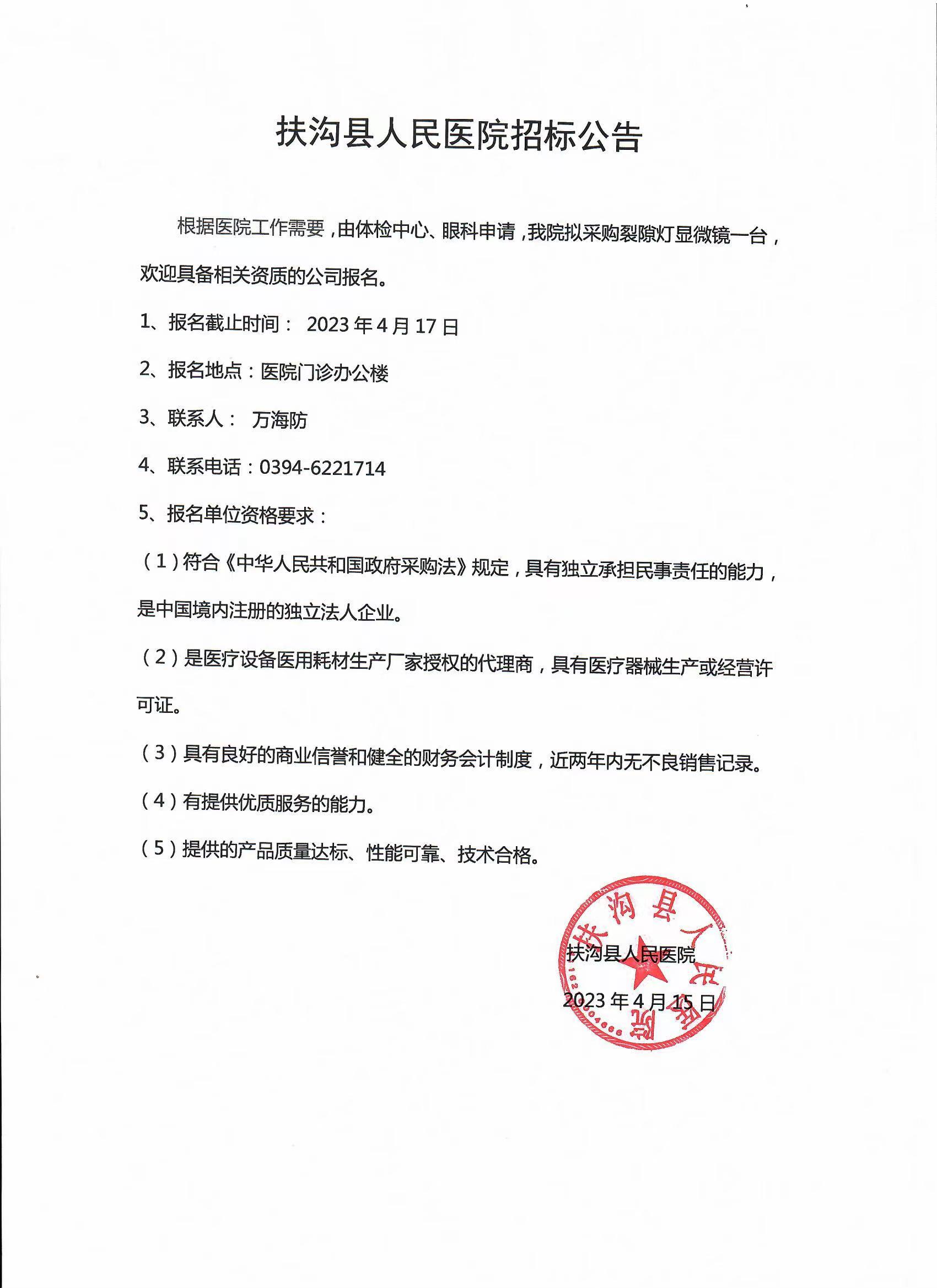 扶沟县人民医院招标公告

根据医院工作需要，由体检中心、眼科申请，我院拟采购裂隙灯显微镜一台，欢迎具备相关资质的公司报名。

1、报名截止时间： 2023 年 4 月 17 日

2、报名地点：医院门诊办公楼

3、联系人： 万海防

4、联系电话：0394-6221714

5、报名单位资格要求：

（1）符合《中华人民共和国政府采购法》规定，具有独立承担民事责任的能力，是中国境内注册的独立法人企业。

（2）是医疗设备医用耗材生产厂家授权的代理商，具有医疗器械生产或经营许可证。

（3）具有良好的商业信誉和健全的财务会计制度，近两年内无不良销售记录。

（4）有提供优质服务的能力。

（5）提供的产品质量达标、性能可靠、技术合格。

扶沟县人民医院

扶沟县人民医院

2023 年 4 月 15 日